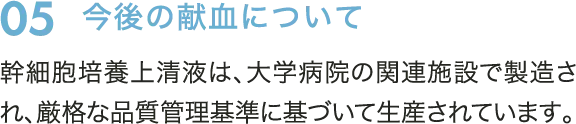 05 今後の献血について

幹細胞培養上清液は、大学病院の関連施設で製造され、厳格な品質管理基準に基づいて生産されています。